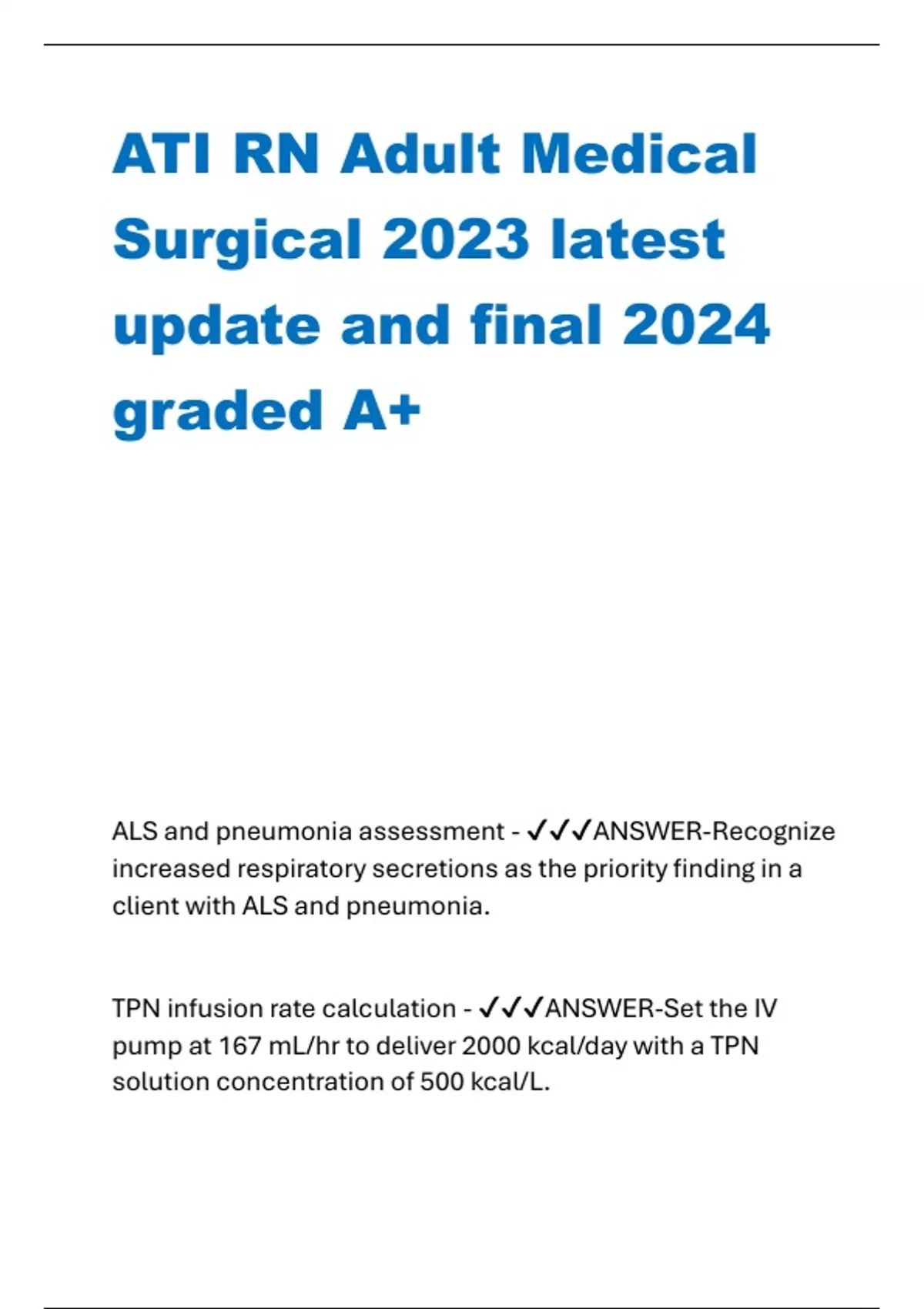 ATI RN Adult Medical Surgical 2023 latest update and final 2024 graded A+

ALS and pneumonia assessment - ✓✓✓ANSWER-Recognize increased respiratory secretions as the priority finding in a client with ALS and pneumonia.

TPN infusion rate calculation - ✓✓✓ANSWER-Set the IV pump at 167 mL/hr to deliver 2000 kcal/day with a TPN solution concentration of 500 kcal/L.